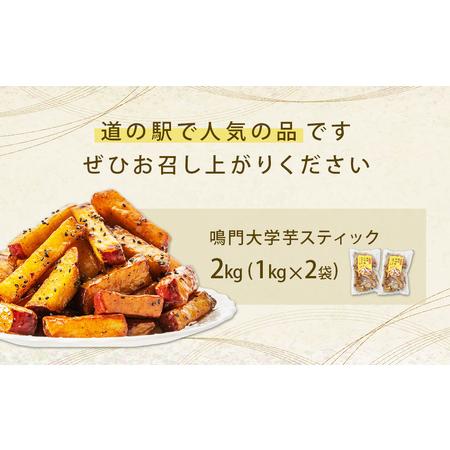 道の駅で人気の品です
ぜひお召し上がりください

鳴門大学芋スティック
2kg（1kg×2袋）